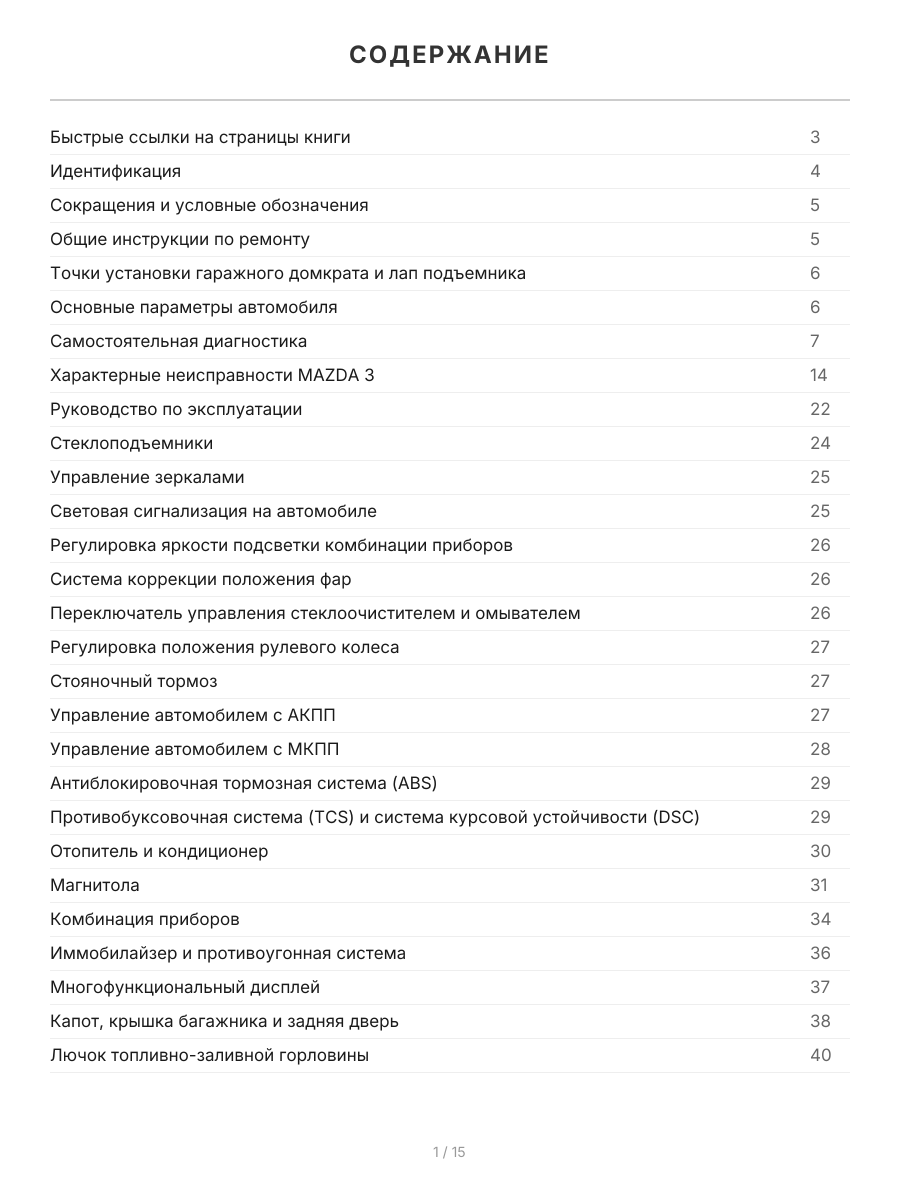 СОДЕРЖАНИЕ

| | |
|---|---|
| Быстрые ссылки на страницы книги | 3 |
| Идентификация | 4 |
| Сокращения и условные обозначения | 5 |
| Общие инструкции по ремонту | 5 |
| Точки установки гаражного домкрата и лап подъемника | 6 |
| Основные параметры автомобиля | 6 |
| Самостоятельная диагностика | 7 |
| Характерные неисправности MAZDA 3 | 14 |
| Руководство по эксплуатации | 22 |
| Стеклоподъемники | 24 |
| Управление зеркалами | 25 |
| Световая сигнализация на автомобиле | 25 |
| Регулировка яркости подсветки комбинации приборов | 26 |
| Система коррекции положения фар | 26 |
| Переключатель управления стеклоочистителем и омывателем | 26 |
| Регулировка положения рулевого колеса | 27 |
| Стояночный тормоз | 27 |
| Управление автомобилем с АКПП | 27 |
| Управление автомобилем с МКПП | 28 |
| Антиблокировочная тормозная система (ABS) | 29 |
| Противобуксовочная система (TCS) и система курсовой устойчивости (DSC) | 29 |
| Отопитель и кондиционер | 30 |
| Магнитола | 31 |
| Комбинация приборов | 34 |
| Иммобилайзер и противоугонная система | 36 |
| Многофункциональный дисплей | 37 |
| Капот, крышка багажника и задняя дверь | 38 |
| Лючок топливно-заливной горловины | 40 |

1 / 15